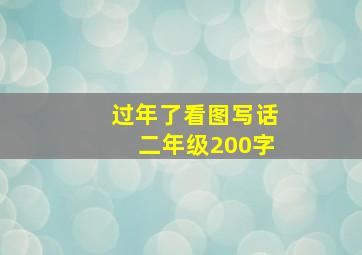 过年了看图写话
二年级200字